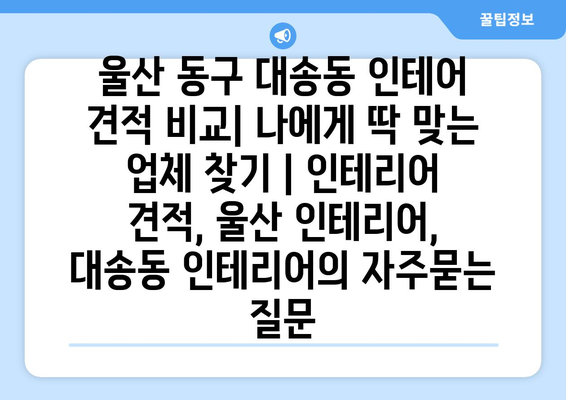 꿀팁정보

울산 동구 대송동 인테어 견적 비교| 나에게 딱 맞는 업체 찾기 | 인테리어 견적, 울산 인테리어, 대송동 인테리어의 자주묻는 질문